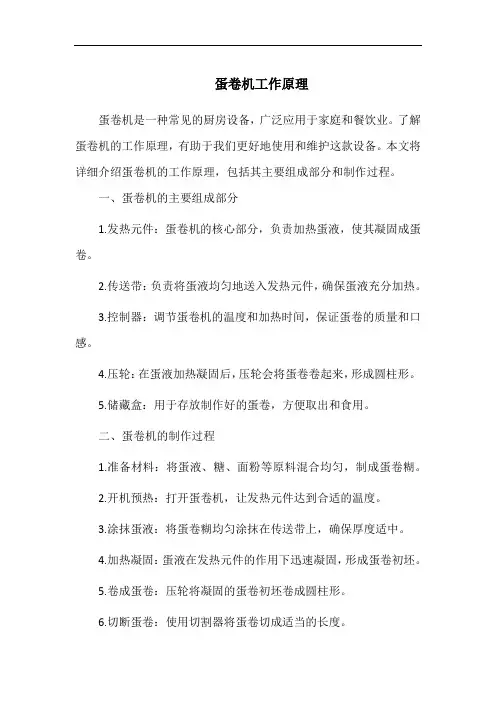 蛋卷机工作原理

蛋卷机是一种常见的厨房设备，广泛应用于家庭和餐饮业。了解蛋卷机的工作原理，有助于我们更好地使用和维护这款设备。本文将详细介绍蛋卷机的工作原理，包括其主要组成部分和制作过程。

一、蛋卷机的主要组成部分

1.发热元件：蛋卷机的核心部分，负责加热蛋液，使其凝固成蛋卷。

2.传送带：负责将蛋液均匀地送入发热元件，确保蛋液充分加热。

3.控制器：调节蛋卷机的温度和加热时间，保证蛋卷的质量和口感。

4.压轮：在蛋液加热凝固后，压轮会将蛋卷卷起来，形成圆柱形。

5.储藏盒：用于存放制作好的蛋卷，方便取出和食用。

二、蛋卷机的制作过程

1.准备材料：将蛋液、糖、面粉等原料混合均匀，制成蛋卷糊。

2.开机预热：打开蛋卷机，让发热元件达到合适的温度。

3.涂抹蛋液：将蛋卷糊均匀涂抹在传送带上，确保厚度适中。

4.加热凝固：蛋液在发热元件的作用下迅速凝固，形成蛋卷初坯。

5.卷成蛋卷：压轮将凝固的蛋卷初坯卷成圆柱形。

6.切断蛋卷：使用切割器将蛋卷切成适当的长度。